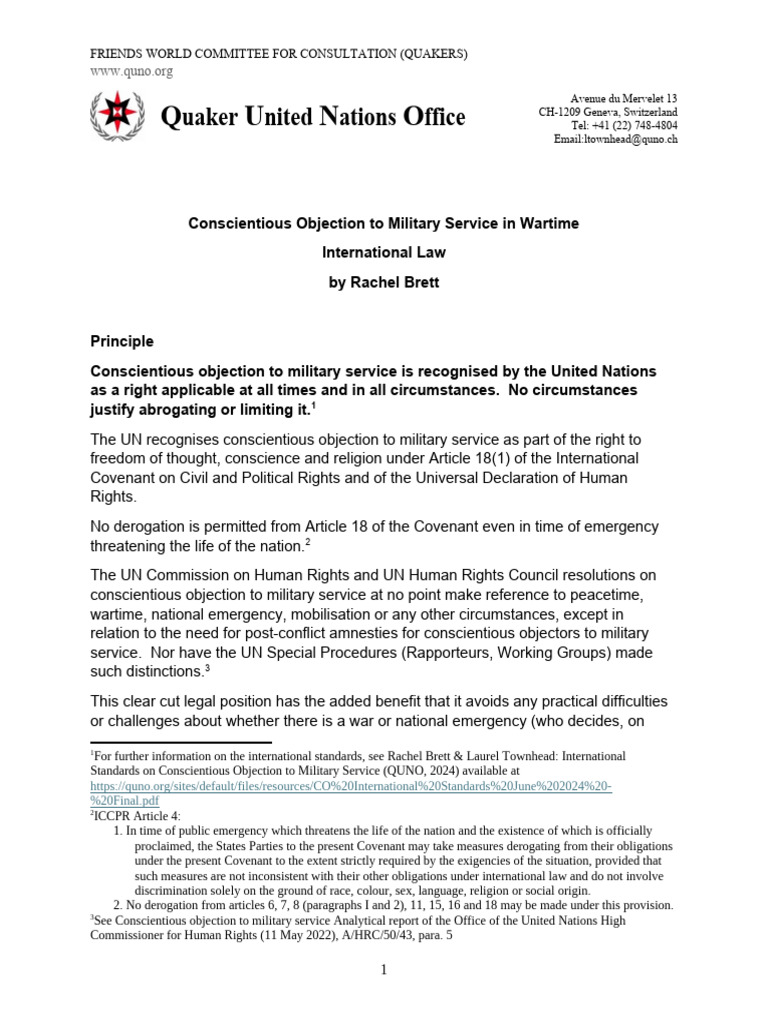 FRIENDS WORLD COMMITTEE FOR CONSULTATION (QUAKERS)
www.quno.org

Quaker United Nations Office

Avenue du Mervelet 13
CH-1209 Geneva, Switzerland
Tel: +41 (22) 748-4804
Email:ltownhead@quno.ch

Conscientious Objection to Military Service in Wartime

International Law

by Rachel Brett

Principle

Conscientious objection to military service is recognised by the United Nations as a right applicable at all times and in all circumstances. No circumstances justify abrogating or limiting it.$^{1}$

The UN recognises conscientious objection to military service as part of the right to freedom of thought, conscience and religion under Article 18(1) of the International Covenant on Civil and Political Rights and of the Universal Declaration of Human Rights.

No derogation is permitted from Article 18 of the Covenant even in time of emergency threatening the life of the nation.$^{2}$

The UN Commission on Human Rights and UN Human Rights Council resolutions on conscientious objection to military service at no point make reference to peacetime, wartime, national emergency, mobilisation or any other circumstances, except in relation to the need for post-conflict amnesties for conscientious objectors to military service. Nor have the UN Special Procedures (Rapporteurs, Working Groups) made such distinctions.$^{3}$

This clear cut legal position has the added benefit that it avoids any practical difficulties or challenges about whether there is a war or national emergency (who decides, on

$^{1}$For further information on the international standards, see Rachel Brett & Laurel Townhead: International Standards on Conscientious Objection to Military Service (QUNO, 2024) available at https://quno.org/sites/default/files/resources/CO%20International%20Standards%20June%202024%20-%20Final.pdf
$^{2}$ICCPR Article 4:
1. In time of public emergency which threatens the life of the nation and the existence of which is officially proclaimed, the States Parties to the present Covenant may take measures derogating from their obligations under the present Covenant to the extent strictly required by the exigencies of the situation, provided that such measures are not inconsistent with their other obligations under international law and do not involve discrimination solely on the ground of race, colour, sex, language, religion or social origin.
2. No derogation from articles 6, 7, 8 (paragraphs I and 2), 11, 15, 16 and 18 may be made under this provision.
$^{3}$See Conscientious objection to military service Analytical report of the Office of the United Nations High Commissioner for Human Rights (11 May 2022), A/HRC/50/43, para. 5

1